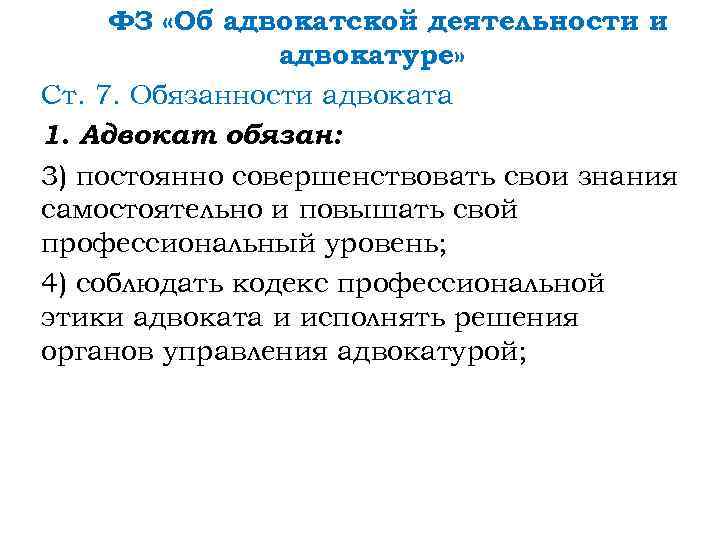 ФЗ «Об адвокатской деятельности и адвокатуре»

Ст. 7. Обязанности адвоката

1. Адвокат обязан:

3) постоянно совершенствовать свои знания самостоятельно и повышать свой профессиональный уровень;

4) соблюдать кодекс профессиональной этики адвоката и исполнять решения органов управления адвокатурой;